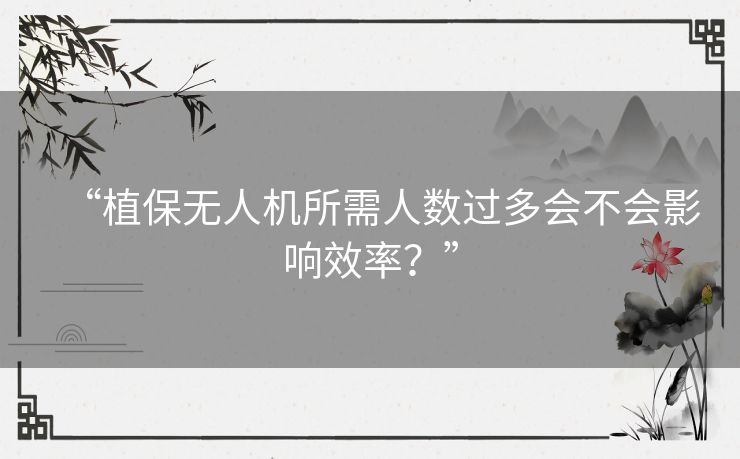 “植保无人机所需人数过多会不会影响效率？”